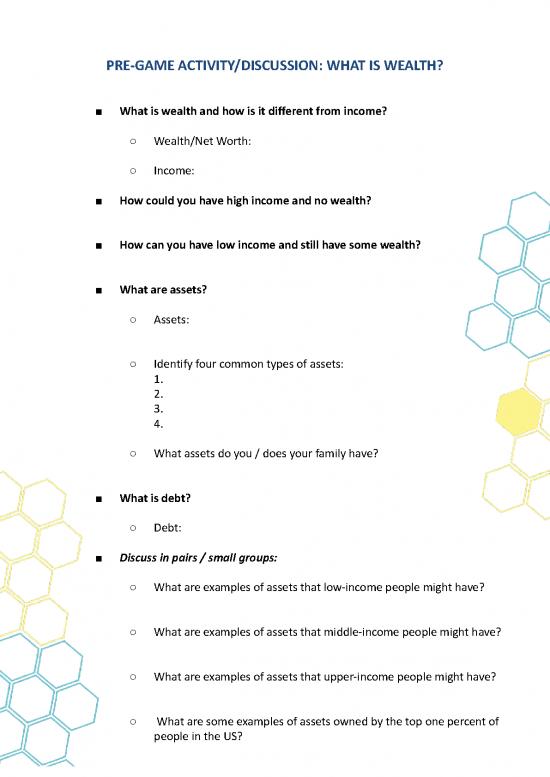 PRE-GAME ACTIVITY/DISCUSSION: WHAT IS WEALTH?

■ What is wealth and how is it different from income?

○ Wealth/Net Worth:

○ Income:

■ How could you have high income and no wealth?

■ How can you have low income and still have some wealth?

■ What are assets?

○ Assets:

○ Identify four common types of assets:
1.
2.
3.
4.

○ What assets do you / does your family have?

■ What is debt?

○ Debt:

■ Discuss in pairs / small groups:

○ What are examples of assets that low-income people might have?

○ What are examples of assets that middle-income people might have?

○ What are examples of assets that upper-income people might have?

○ What are some examples of assets owned by the top one percent of people in the US?